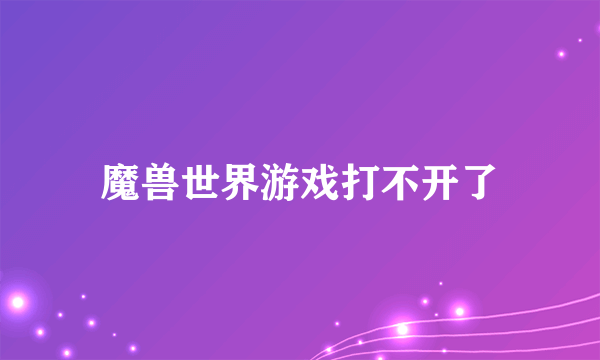 魔兽世界游戏打不开了